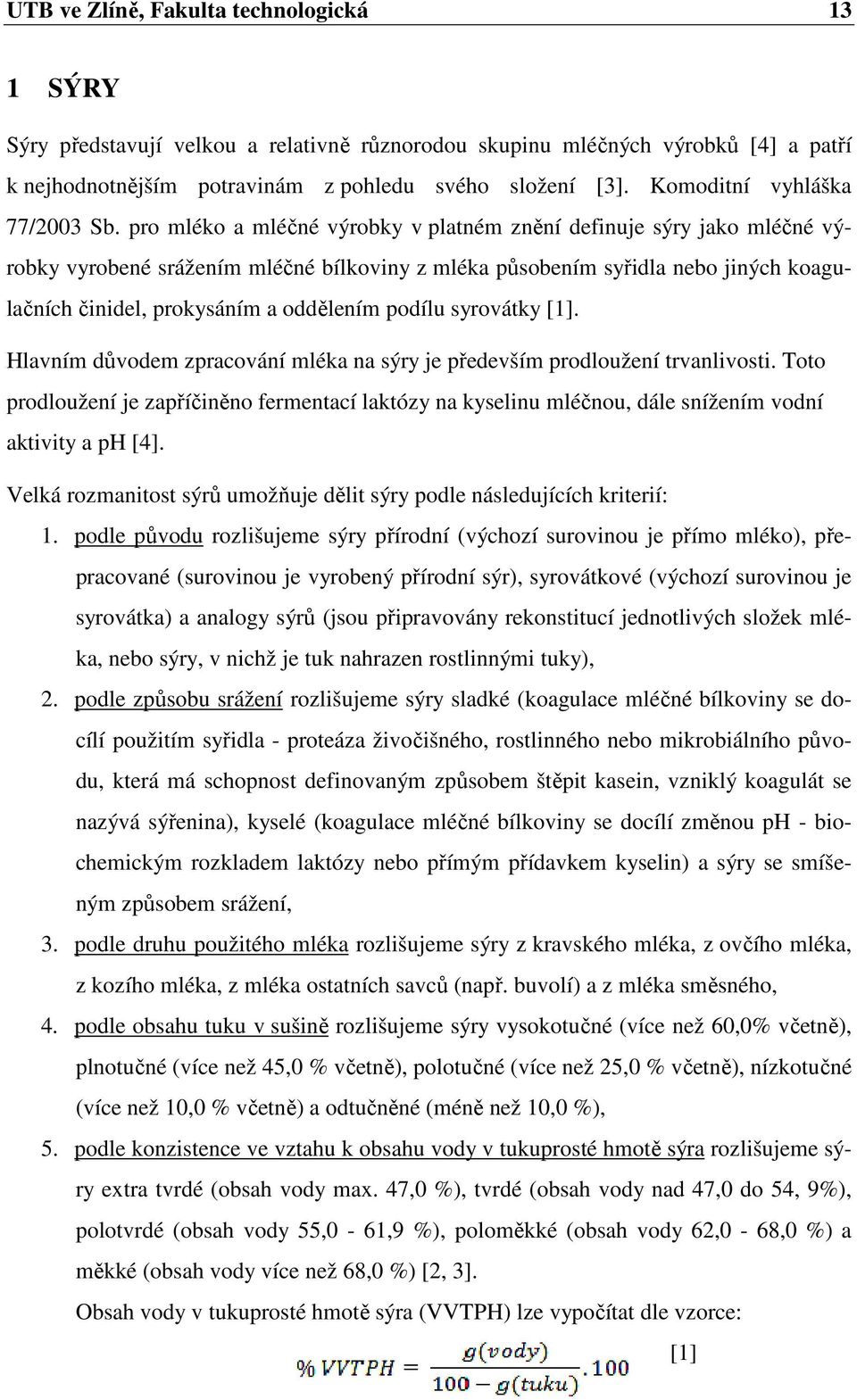 UTB ve Zlíně, Fakulta technologická 13

1 SÝRY

Sýry představují velkou a relativně různorodou skupinu mléčných výrobků [4] a patří k nejhodnotnějším potravinám z pohledu svého složení [3]. Komoditní vyhláška 77/2003 Sb. pro mléko a mléčné výrobky v platném znění definuje sýry jako mléčné výrobky vyrobené srážením mléčné bílkoviny z mléka působením syřidla nebo jiných koagulačních činidel, prokysáním a oddělením podílu syrovátky [1].

Hlavním důvodem zpracování mléka na sýry je především prodloužení trvanlivosti. Toto prodloužení je zapříčiněno fermentací laktózy na kyselinu mléčnou, dále snížením vodní aktivity a ph [4].

Velká rozmanitost sýrů umožňuje dělit sýry podle následujících kriterií:

1. podle původu rozlišujeme sýry přírodní (výchozí surovinou je přímo mléko), přepracované (surovinou je vyrobený přírodní sýr), syrovátkové (výchozí surovinou je syrovátka) a analogy sýrů (jsou připravovány rekonstitucí jednotlivých složek mléka, nebo sýry, v nichž je tuk nahrazen rostlinnými tuky),

2. podle způsobu srážení rozlišujeme sýry sladké (koagulace mléčné bílkoviny se docílí použitím syřidla - proteáza živočišného, rostlinného nebo mikrobiálního původu, která má schopnost definovaným způsobem štěpit kasein, vzniklý koagulát se nazývá sýřenina), kyselé (koagulace mléčné bílkoviny se docílí změnou pH - biochemickým rozkladem laktózy nebo přímým přídavkem kyselin) a sýry se smíšeným způsobem srážení,

3. podle druhu použitého mléka rozlišujeme sýry z kravského mléka, z ovčího mléka, z kozího mléka, z mléka ostatních savců (např. buvolí) a z mléka směsného,

4. podle obsahu tuku v sušině rozlišujeme sýry vysokotučné (více než 60,0% včetně), plnotučné (více než 45,0 % včetně), polotučné (více než 25,0 % včetně), nízkotučné (více než 10,0 % včetně) a odtučněné (méně než 10,0 %),

5. podle konzistence ve vztahu k obsahu vody v tukuprosté hmotě sýra rozlišujeme sýry extra tvrdé (obsah vody max. 47,0 %), tvrdé (obsah vody nad 47,0 do 54, 9%), polotvrdé (obsah vody 55,0 - 61,9 %), poloměkké (obsah vody 62,0 - 68,0 %) a měkké (obsah vody více než 68,0 %) [2, 3].

Obsah vody v tukuprosté hmotě sýra (VVTPH) lze vypočítat dle vzorce:

$\% VVTPH = \frac{g(vody)}{100 - g(tuku)} . 100$ [1]